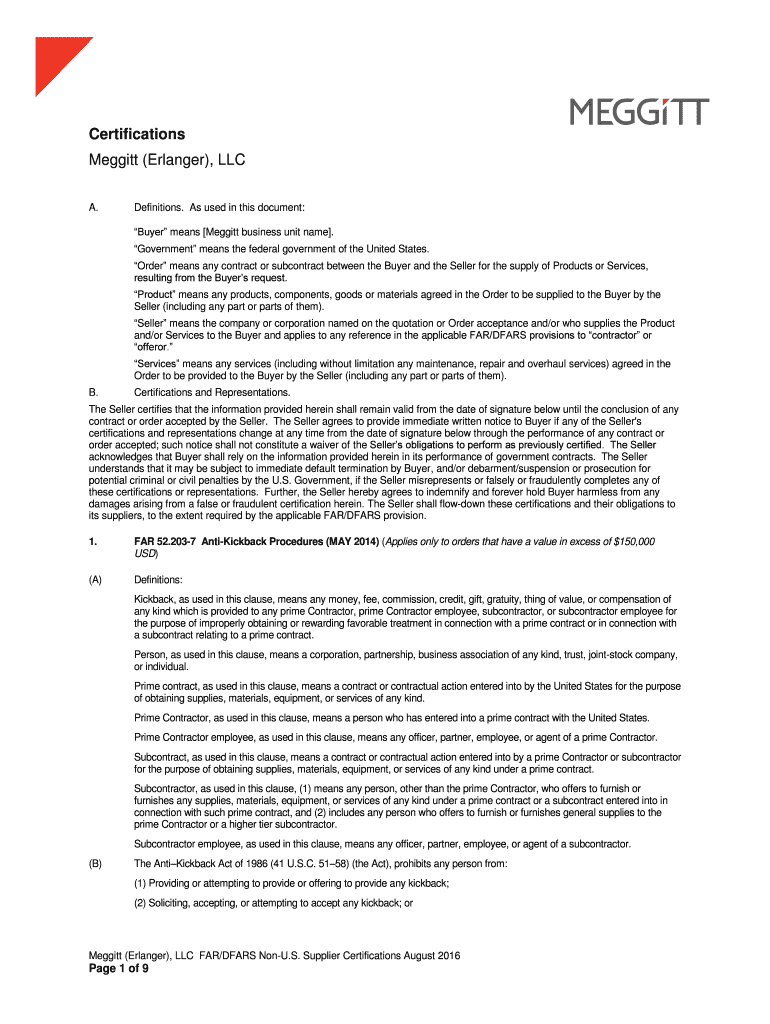 MEGGiTT

Certifications
Meggitt (Erlanger), LLC

A. Definitions. As used in this document:

"Buyer" means [Meggitt business unit name].

"Government" means the federal government of the United States.

"Order" means any contract or subcontract between the Buyer and the Seller for the supply of Products or Services, resulting from the Buyer's request.

"Product" means any products, components, goods or materials agreed in the Order to be supplied to the Buyer by the Seller (including any part or parts of them).

"Seller" means the company or corporation named on the quotation or Order acceptance and/or who supplies the Product and/or Services to the Buyer and applies to any reference in the applicable FAR/DFARS provisions to "contractor" or "offeror."

"Services" means any services (including without limitation any maintenance, repair and overhaul services) agreed in the Order to be provided to the Buyer by the Seller (including any part or parts of them).

B. Certifications and Representations.

The Seller certifies that the information provided herein shall remain valid from the date of signature below until the conclusion of any contract or order accepted by the Seller. The Seller agrees to provide immediate written notice to Buyer if any of the Seller's certifications and representations change at any time from the date of signature below through the performance of any contract or order accepted; such notice shall not constitute a waiver of the Seller's obligations to perform as previously certified. The Seller acknowledges that Buyer shall rely on the information provided herein in its performance of government contracts. The Seller understands that it may be subject to immediate default termination by Buyer, and/or debarment/suspension or prosecution for potential criminal or civil penalties by the U.S. Government, if the Seller misrepresents or falsely or fraudulently completes any of these certifications or representations. Further, the Seller hereby agrees to indemnify and forever hold Buyer harmless from any damages arising from a false or fraudulent certification herein. The Seller shall flow-down these certifications and their obligations to its suppliers, to the extent required by the applicable FAR/DFARS provision.

1. FAR 52.203-7 Anti-Kickback Procedures (MAY 2014) (Applies only to orders that have a value in excess of $150,000 USD)

(A) Definitions:

Kickback, as used in this clause, means any money, fee, commission, credit, gift, gratuity, thing of value, or compensation of any kind which is provided to any prime Contractor, prime Contractor employee, subcontractor, or subcontractor employee for the purpose of improperly obtaining or rewarding favorable treatment in connection with a prime contract or in connection with a subcontract relating to a prime contract.

Person, as used in this clause, means a corporation, partnership, business association of any kind, trust, joint-stock company, or individual.

Prime contract, as used in this clause, means a contract or contractual action entered into by the United States for the purpose of obtaining supplies, materials, equipment, or services of any kind.

Prime Contractor, as used in this clause, means a person who has entered into a prime contract with the United States.

Prime Contractor employee, as used in this clause, means any officer, partner, employee, or agent of a prime Contractor.

Subcontract, as used in this clause, means a contract or contractual action entered into by a prime Contractor or subcontractor for the purpose of obtaining supplies, materials, equipment, or services of any kind under a prime contract.

Subcontractor, as used in this clause, (1) means any person, other than the prime Contractor, who offers to furnish or furnishes any supplies, materials, equipment, or services of any kind under a prime contract or a subcontract entered into in connection with such prime contract, and (2) includes any person who offers to furnish or furnishes general supplies to the prime Contractor or a higher tier subcontractor.

Subcontractor employee, as used in this clause, means any officer, partner, employee, or agent of a subcontractor.

(B) The Anti–Kickback Act of 1986 (41 U.S.C. 51–58) (the Act), prohibits any person from:

(1) Providing or attempting to provide or offering to provide any kickback;

(2) Soliciting, accepting, or attempting to accept any kickback; or

Meggitt (Erlanger), LLC FAR/DFARS Non-U.S. Supplier Certifications August 2016
Page 1 of 9